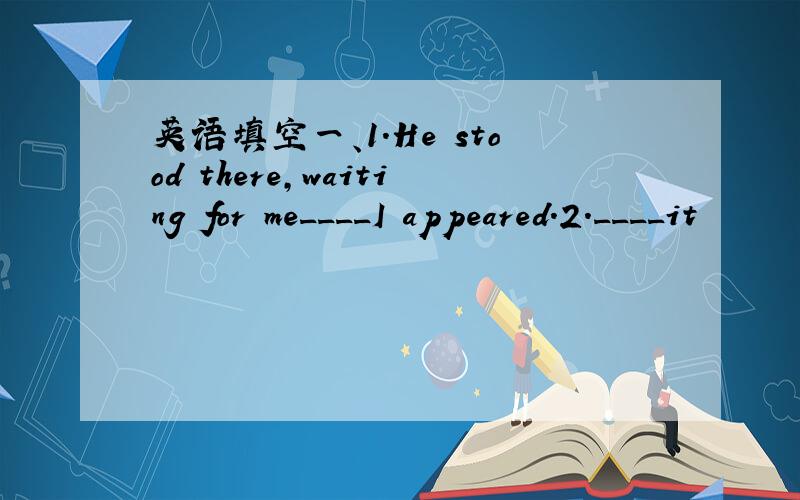 英语填空一、1.He stood there,waiting for me____I appeared.2.____it